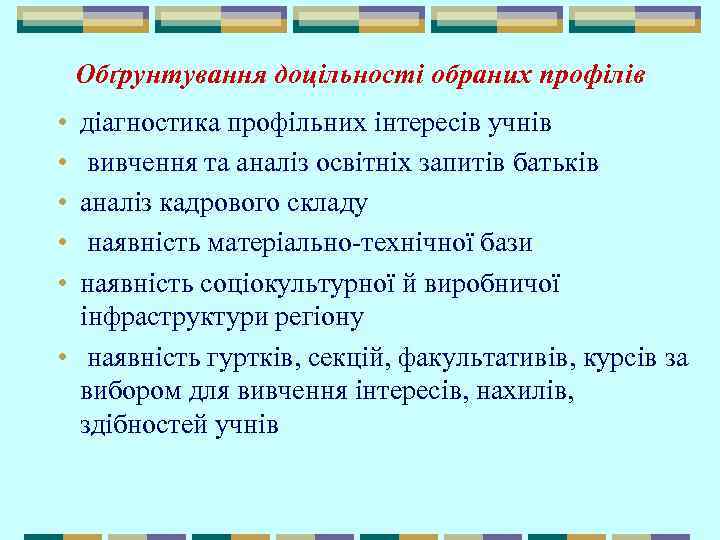 Обґрунтування доцільності обраних профілів

• діагностика профільних інтересів учнів
• вивчення та аналіз освітніх запитів батьків
• аналіз кадрового складу
• наявність матеріально-технічної бази
• наявність соціокультурної й виробничої інфраструктури регіону
• наявність гуртків, секцій, факультативів, курсів за вибором для вивчення інтересів, нахилів, здібностей учнів